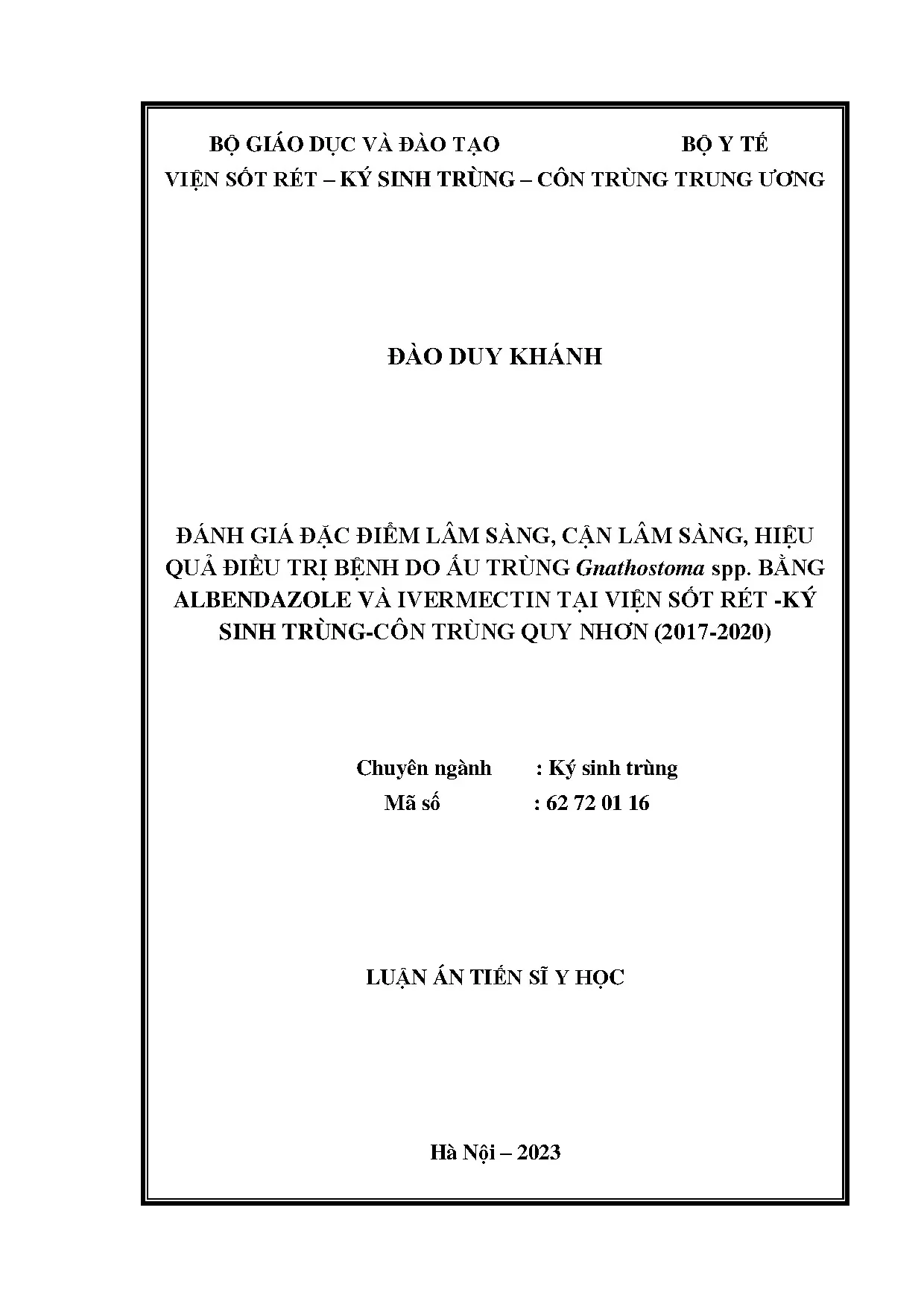 BỘ GIÁO DỤC VÀ ĐÀO TẠO BỘ Y TẾ
VIỆN SỐT RÉT – KÝ SINH TRÙNG – CÔN TRÙNG TRUNG ƯƠNG

ĐÀO DUY KHÁNH

ĐÁNH GIÁ ĐẶC ĐIỂM LÂM SÀNG, CẬN LÂM SÀNG, HIỆU QUẢ ĐIỀU TRỊ BỆNH DO ẤU TRÙNG Gnathostoma spp. BẰNG ALBENDAZOLE VÀ IVERMECTIN TẠI VIỆN SỐT RÉT -KÝ SINH TRÙNG-CÔN TRÙNG QUY NHƠN (2017-2020)

Chuyên ngành : Ký sinh trùng
Mã số : 62 72 01 16

LUẬN ÁN TIẾN SĨ Y HỌC

Hà Nội – 2023